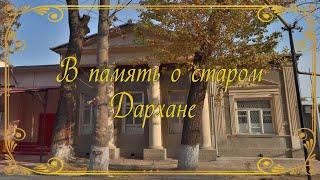 В память о старом Дархане